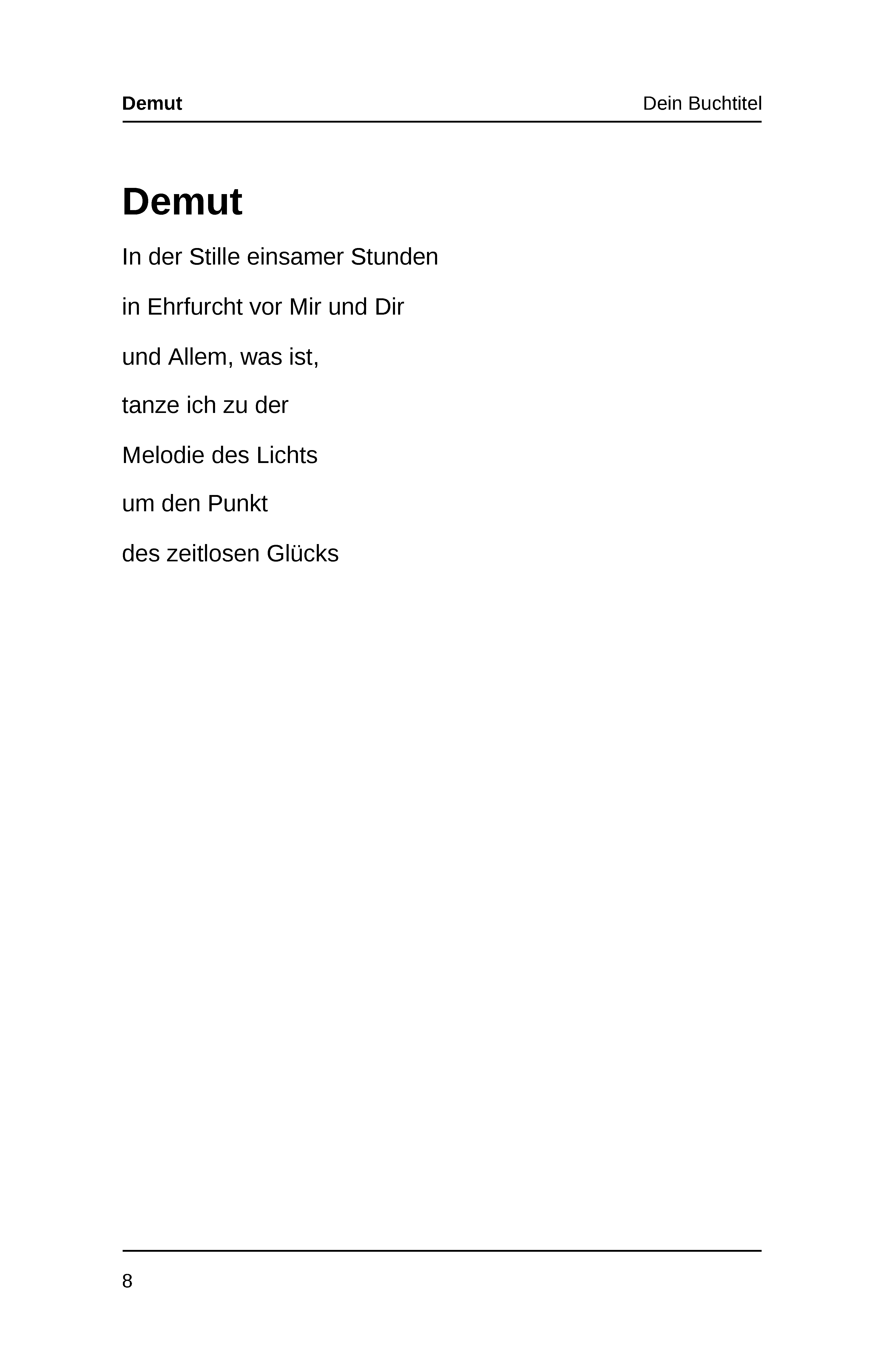 Demut Dein Buchtitel

Demut

In der Stille einsamer Stunden

in Ehrfurcht vor Mir und Dir

und Allem, was ist,

tanze ich zu der

Melodie des Lichts

um den Punkt

des zeitlosen Glücks

8